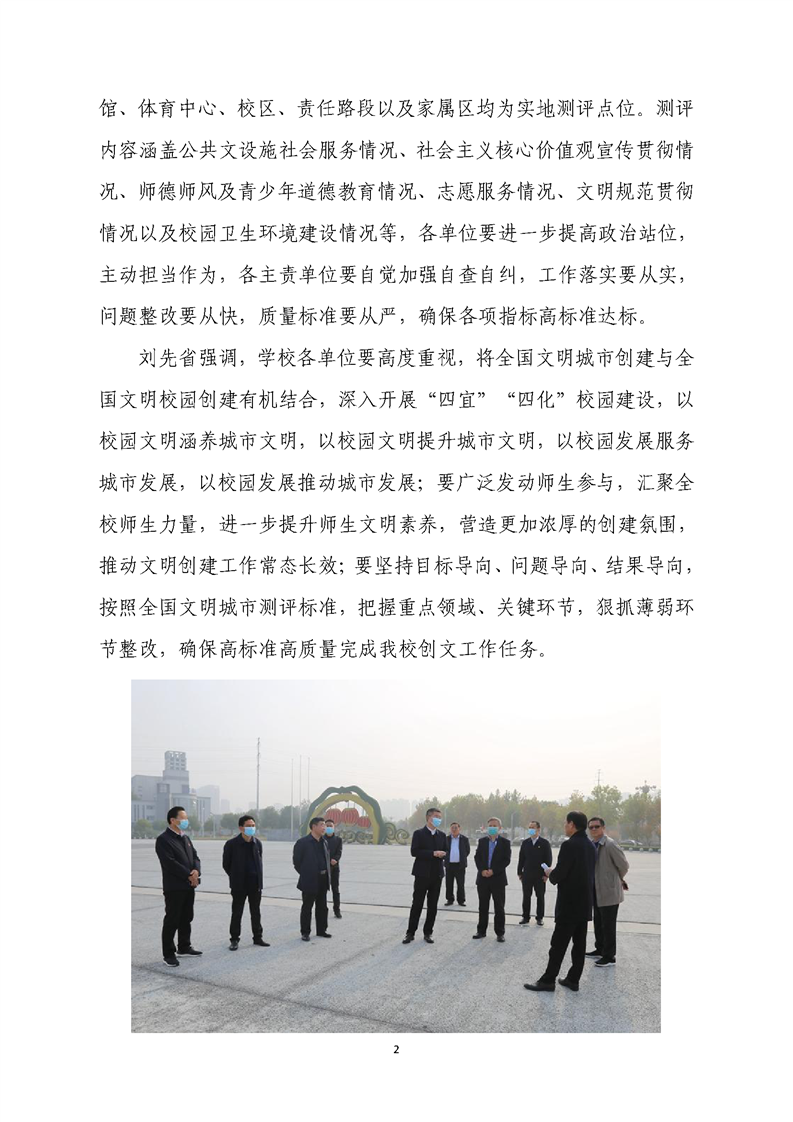 馆、体育中心、校区、责任路段以及家属区均为实地测评点位。测评内容涵盖公共文设施社会服务情况、社会主义核心价值观宣传贯彻情况、师德师风及青少年道德教育情况、志愿服务情况、文明规范贯彻情况以及校园卫生环境建设情况等，各单位要进一步提高政治站位，主动担当作为，各主责单位要自觉加强自查自纠，工作落实要从实，问题整改要从快，质量标准要从严，确保各项指标高标准达标。

刘先省强调，学校各单位要高度重视，将全国文明城市创建与全国文明校园创建有机结合，深入开展“四宜”“四化”校园建设，以校园文明涵养城市文明，以校园文明提升城市文明，以校园发展服务城市发展，以校园发展推动城市发展；要广泛发动师生参与，汇聚全校师生力量，进一步提升师生文明素养，营造更加浓厚的创建氛围，推动文明创建工作常态长效；要坚持目标导向、问题导向、结果导向，按照全国文明城市测评标准，把握重点领域、关键环节，狠抓薄弱环节整改，确保高标准高质量完成我校创文工作任务。

2